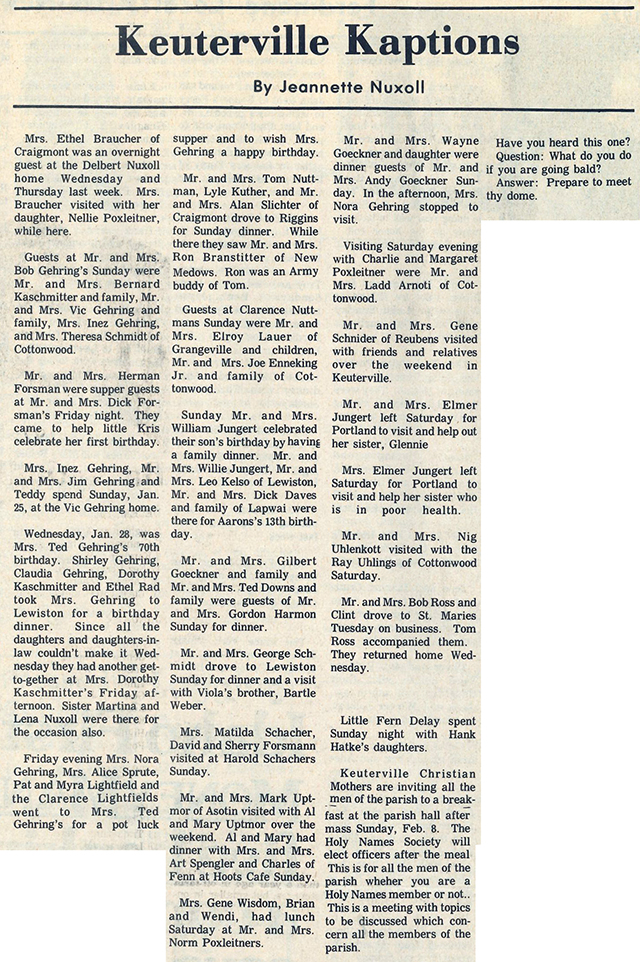 Keuterville Kaptions

By Jeannette Nuxoll

Mrs. Ethel Braucher of Craigmont was an overnight guest at the Delbert Nuxoll home Wednesday and Thursday last week. Mrs. Braucher visited with her daughter, Nellie Poxleitner, while here.

Guests at Mr. and Mrs. Bob Gehring's Sunday were Mr. and Mrs. Bernard Kaschmitter and family, Mr. and Mrs. Vic Gehring and family, Mrs. Inez Gehring, and Mrs. Theresa Schmidt of Cottonwood.

Mr. and Mrs. Herman Forsman were supper guests at Mr. and Mrs. Dick Forsman's Friday night. They came to help little Kris celebrate her first birthday.

Mrs. Inez Gehring, Mr. and Mrs. Jim Gehring and Teddy spend Sunday, Jan. 25, at the Vic Gehring home.

Wednesday, Jan. 28, was Mrs. Ted Gehring's 70th birthday. Shirley Gehring, Claudia Gehring, Dorothy Kaschmitter and Ethel Rad took Mrs. Gehring to Lewiston for a birthday dinner. Since all the daughters and daughters-in-law couldn't make it Wednesday they had another get-to-gether at Mrs. Dorothy Kaschmitter's Friday afternoon. Sister Martina and Lena Nuxoll were there for the occasion also.

Friday evening Mrs. Nora Gehring, Mrs. Alice Sprute, Pat and Myra Lightfield and the Clarence Lightfields went to Mrs. Ted Gehring's for a pot luck supper and to wish Mrs. Gehring a happy birthday.

Mr. and Mrs. Tom Nuttman, Lyle Kuther, and Mr. and Mrs. Alan Slichter of Craigmont drove to Riggins for Sunday dinner. While there they saw Mr. and Mrs. Ron Branstitter of New Medows. Ron was an Army buddy of Tom.

Guests at Clarence Nuttmans Sunday were Mr. and Mrs. Elroy Lauer of Grangeville and children, Mr. and Mrs. Joe Enneking Jr. and family of Cottonwood.

Sunday Mr. and Mrs. William Jungert celebrated their son's birthday by having a family dinner. Mr. and Mrs. Willie Jungert, Mr. and Mrs. Leo Kelso of Lewiston, Mr. and Mrs. Dick Daves and family of Lapwai were there for Aarons's 13th birthday.

Mr. and Mrs. Gilbert Goeckner and family and Mr. and Mrs. Ted Downs and family were guests of Mr. and Mrs. Gordon Harmon Sunday for dinner.

Mr. and Mrs. George Schmidt drove to Lewiston Sunday for dinner and a visit with Viola's brother, Bartle Weber.

Mrs. Matilda Schacher, David and Sherry Forsmann visited at Harold Schachers Sunday.

Mr. and Mrs. Mark Uptmor of Asotin visited with Al and Mary Uptmor over the weekend. Al and Mary had dinner with Mrs. and Mrs. Art Spengler and Charles of Fenn at Hoots Cafe Sunday.

Mrs. Gene Wisdom, Brian and Wendi, had lunch Saturday at Mr. and Mrs. Norm Poxleitners.

Mr. and Mrs. Wayne Goeckner and daughter were dinner guests of Mr. and Mrs. Andy Goeckner Sunday. In the afternoon, Mrs. Nora Gehring stopped to visit.

Visiting Saturday evening with Charlie and Margaret Poxleitner were Mr. and Mrs. Ladd Arnoti of Cottonwood.

Mr. and Mrs. Gene Schnider of Reubens visited with friends and relatives over the weekend in Keuterville.

Mr. and Mrs. Elmer Jungert left Saturday for Portland to visit and help out her sister, Glennie

Mrs. Elmer Jungert left Saturday for Portland to visit and help her sister who is in poor health.

Mr. and Mrs. Nig Uhlenkott visited with the Ray Uhlings of Cottonwood Saturday.

Mr. and Mrs. Bob Ross and Clint drove to St. Maries Tuesday on business. Tom Ross accompanied them. They returned home Wednesday.

Little Fern Delay spent Sunday night with Hank Hatke's daughters.

Keuterville Christian Mothers are inviting all the men of the parish to a breakfast at the parish hall after mass Sunday, Feb. 8. The Holy Names Society will elect officers after the meal This is for all the men of the parish wheher you are a Holy Names member or not.. This is a meeting with topics to be discussed which concern all the members of the parish.

Have you heard this one?
Question: What do you do if you are going bald?
Answer: Prepare to meet thy dome.